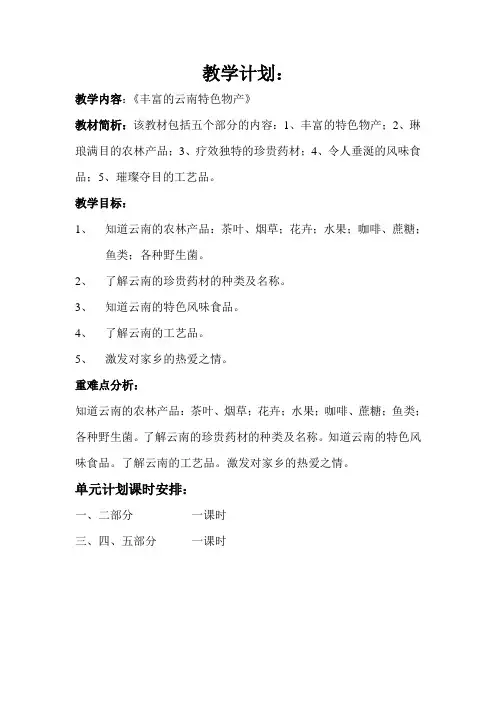 教学计划：

教学内容：《丰富的云南特色物产》

教材简析：该教材包括五个部分的内容：1、丰富的特色物产；2、琳琅满目的农林产品；3、疗效独特的珍贵药材；4、令人垂涎的风味食品；5、璀璨夺目的工艺品。

教学目标：

1、 知道云南的农林产品：茶叶、烟草；花卉；水果；咖啡、蔗糖；鱼类；各种野生菌。

2、 了解云南的珍贵药材的种类及名称。

3、 知道云南的特色风味食品。

4、 了解云南的工艺品。

5、 激发对家乡的热爱之情。

重难点分析：

知道云南的农林产品：茶叶、烟草；花卉；水果；咖啡、蔗糖；鱼类；各种野生菌。了解云南的珍贵药材的种类及名称。知道云南的特色风味食品。了解云南的工艺品。激发对家乡的热爱之情。

单元计划课时安排：

一、二部分 一课时

三、四、五部分 一课时